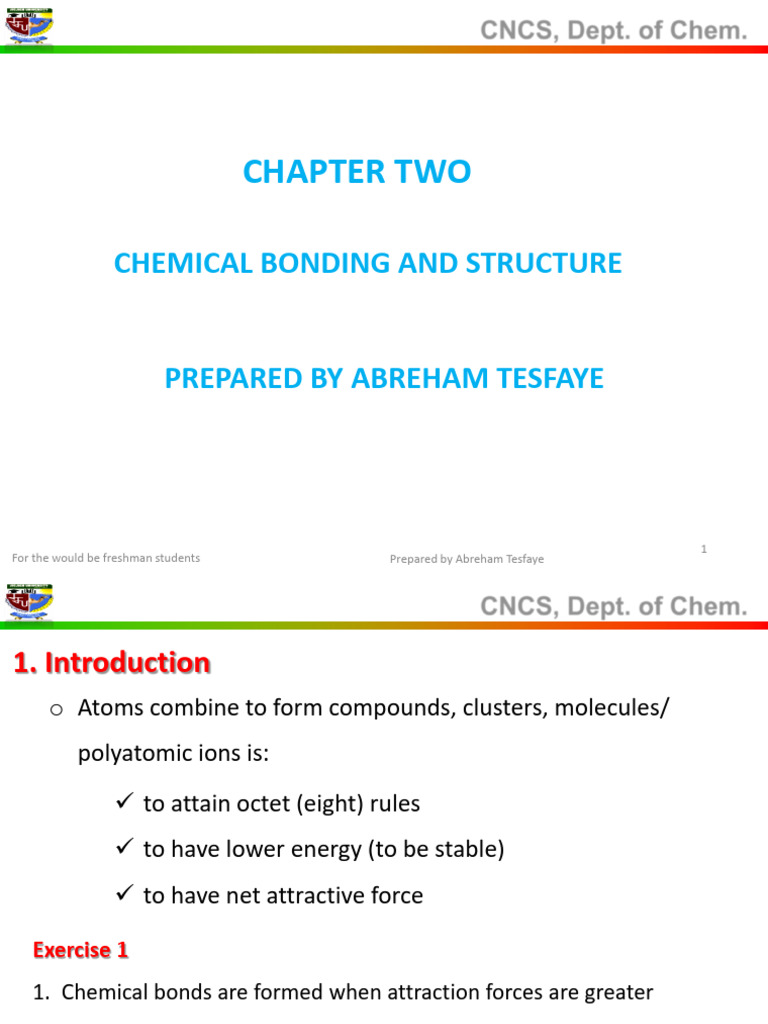 CNCS, Dept. of Chem.

CHAPTER TWO

CHEMICAL BONDING AND STRUCTURE

PREPARED BY ABREHAM TESFAYE

For the would be freshman students

Prepared by Abreham Tesfaye

1

CNCS, Dept. of Chem.

1. Introduction

o Atoms combine to form compounds, clusters, molecules/ polyatomic ions is:

✓ to attain octet (eight) rules

✓ to have lower energy (to be stable)

✓ to have net attractive force

Exercise 1

1. Chemical bonds are formed when attraction forces are greater